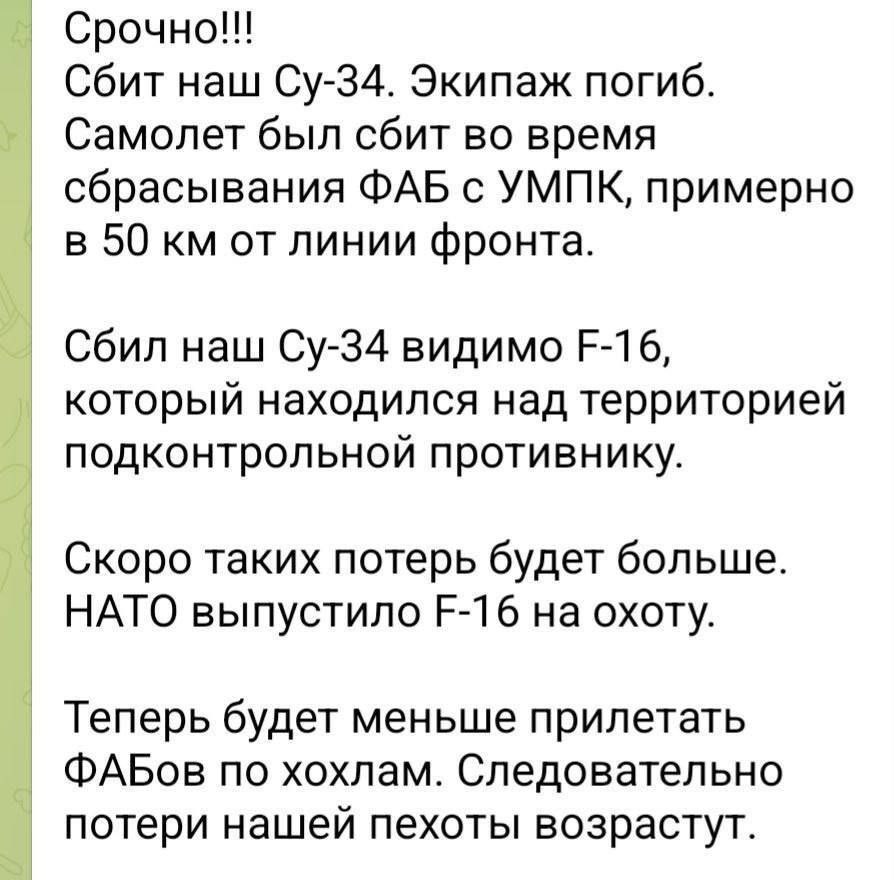 Срочно!!!
Сбит наш Су-34. Экипаж погиб. Самолет был сбит во время сбрасывания ФАБ с УМПК, примерно в 50 км от линии фронта.

Сбил наш Су-34 видимо F-16, который находился над территорией подконтрольной противнику.

Скоро таких потерь будет больше. НАТО выпустило F-16 на охоту.

Теперь будет меньше прилетать ФАБов по хохлам. Следовательно потери нашей пехоты возрастут.